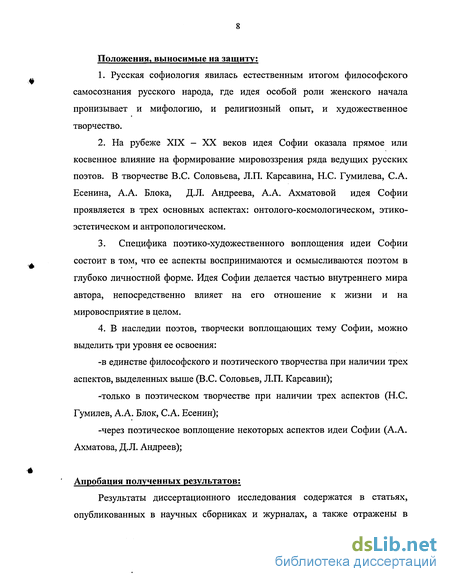 8

Положения, выносимые на защиту:

1. Русская софиология явилась естественным итогом философского самосознания русского народа, где идея особой роли женского начала пронизывает и мифологию, и религиозный опыт, и художественное творчество.

2. На рубеже XIX – XX веков идея Софии оказала прямое или косвенное влияние на формирование мировоззрения ряда ведущих русских поэтов. В творчестве В.С. Соловьева, Л.П. Карсавина, Н.С. Гумилева, С.А. Есенина, А.А. Блока, Д.Л. Андреева, А.А. Ахматовой идея Софии проявляется в трех основных аспектах: онтолого-космологическом, этико-эстетическом и антропологическом.

3. Специфика поэтико-художественного воплощения идеи Софии состоит в том, что ее аспекты воспринимаются и осмысливаются поэтом в глубоко личностной форме. Идея Софии делается частью внутреннего мира автора, непосредственно влияет на его отношение к жизни и на мировосприятие в целом.

4. В наследии поэтов, творчески воплощающих тему Софии, можно выделить три уровня ее освоения:

-в единстве философского и поэтического творчества при наличии трех аспектов, выделенных выше (В.С. Соловьев, Л.П. Карсавин);

-только в поэтическом творчестве при наличии трех аспектов (Н.С. Гумилев, А.А. Блок, С.А. Есенин);

-через поэтическое воплощение некоторых аспектов идеи Софии (А.А. Ахматова, Д.Л. Андреев);

Апробация полученных результатов:

Результаты диссертационного исследования содержатся в статьях, опубликованных в научных сборниках и журналах, а также отражены в

dsLib.net
библиотека диссертаций